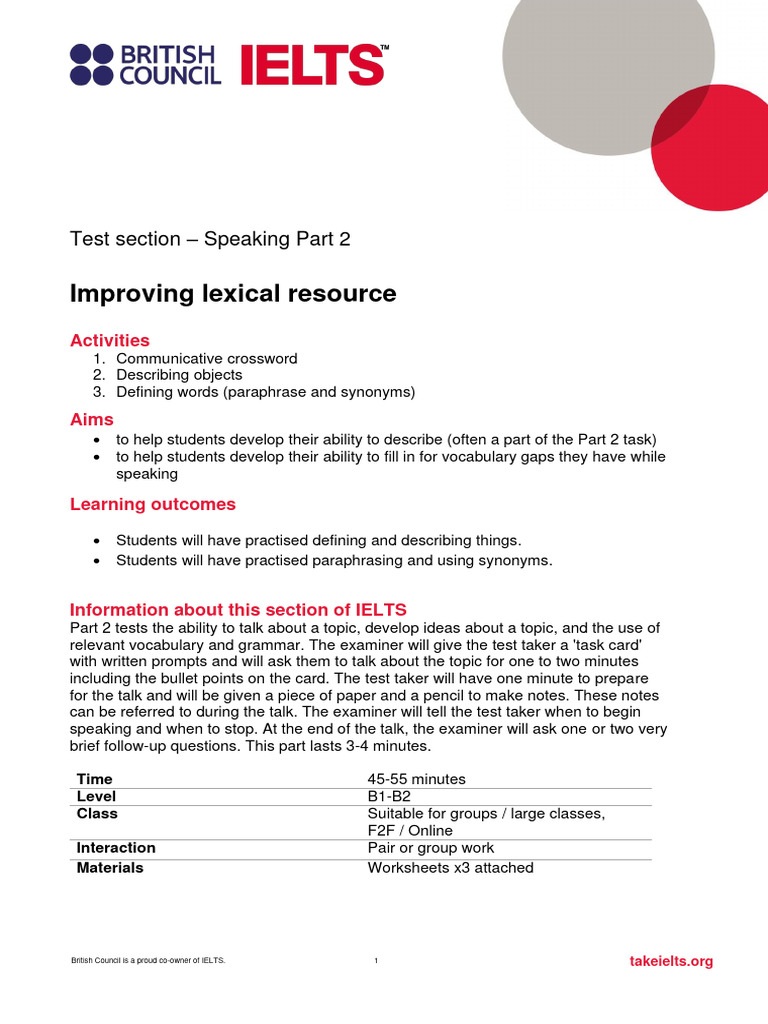 BRITISH COUNCIL IELTS™

Test section – Speaking Part 2

Improving lexical resource

Activities
1. Communicative crossword
2. Describing objects
3. Defining words (paraphrase and synonyms)

Aims
• to help students develop their ability to describe (often a part of the Part 2 task)
• to help students develop their ability to fill in for vocabulary gaps they have while speaking

Learning outcomes

• Students will have practised defining and describing things.
• Students will have practised paraphrasing and using synonyms.

Information about this section of IELTS
Part 2 tests the ability to talk about a topic, develop ideas about a topic, and the use of relevant vocabulary and grammar. The examiner will give the test taker a 'task card' with written prompts and will ask them to talk about the topic for one to two minutes including the bullet points on the card. The test taker will have one minute to prepare for the talk and will be given a piece of paper and a pencil to make notes. These notes can be referred to during the talk. The examiner will tell the test taker when to begin speaking and when to stop. At the end of the talk, the examiner will ask one or two very brief follow-up questions. This part lasts 3-4 minutes.

| Time | 45-55 minutes |
|---|---|
| Level | B1-B2 |
| Class | Suitable for groups / large classes, F2F / Online |
| Interaction | Pair or group work |
| Materials | Worksheets x3 attached |

British Council is a proud co-owner of IELTS. 1 takeielts.org